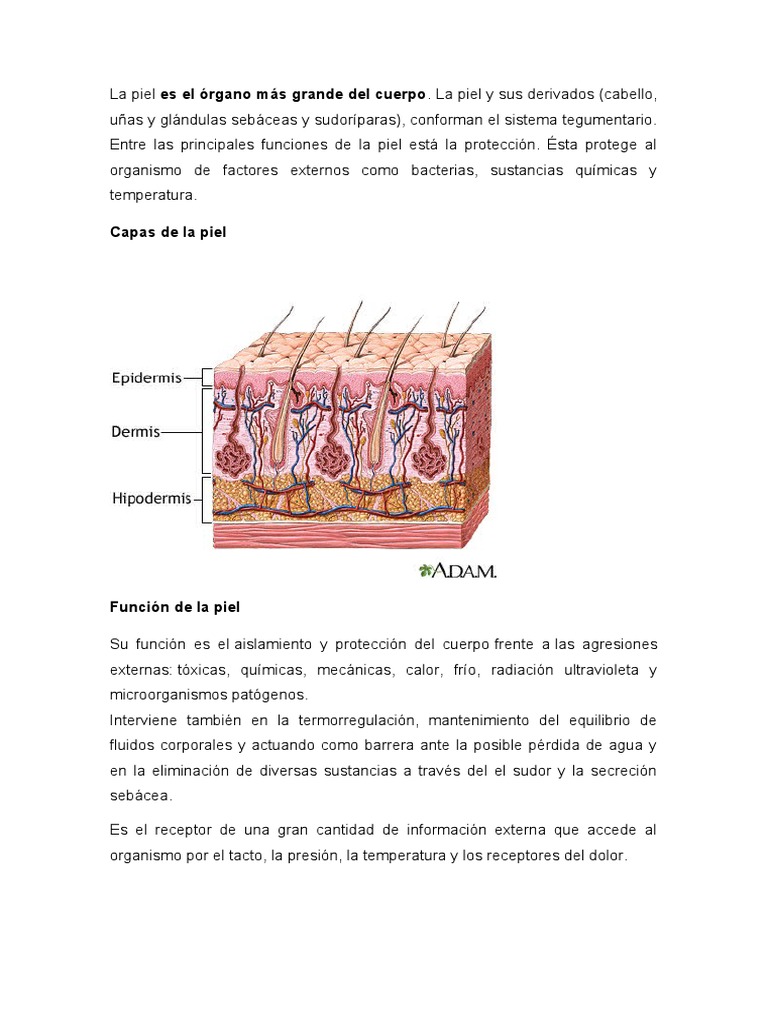 La piel es el órgano más grande del cuerpo. La piel y sus derivados (cabello, uñas y glándulas sebáceas y sudoríparas), conforman el sistema tegumentario. Entre las principales funciones de la piel está la protección. Ésta protege al organismo de factores externos como bacterias, sustancias químicas y temperatura.

Capas de la piel

Epidermis

Dermis

Hipodermis

A.D.A.M.

Función de la piel

Su función es el aislamiento y protección del cuerpo frente a las agresiones externas: tóxicas, químicas, mecánicas, calor, frío, radiación ultravioleta y microorganismos patógenos.
Interviene también en la termorregulación, mantenimiento del equilibrio de fluidos corporales y actuando como barrera ante la posible pérdida de agua y en la eliminación de diversas sustancias a través del el sudor y la secreción sebácea.

Es el receptor de una gran cantidad de información externa que accede al organismo por el tacto, la presión, la temperatura y los receptores del dolor.